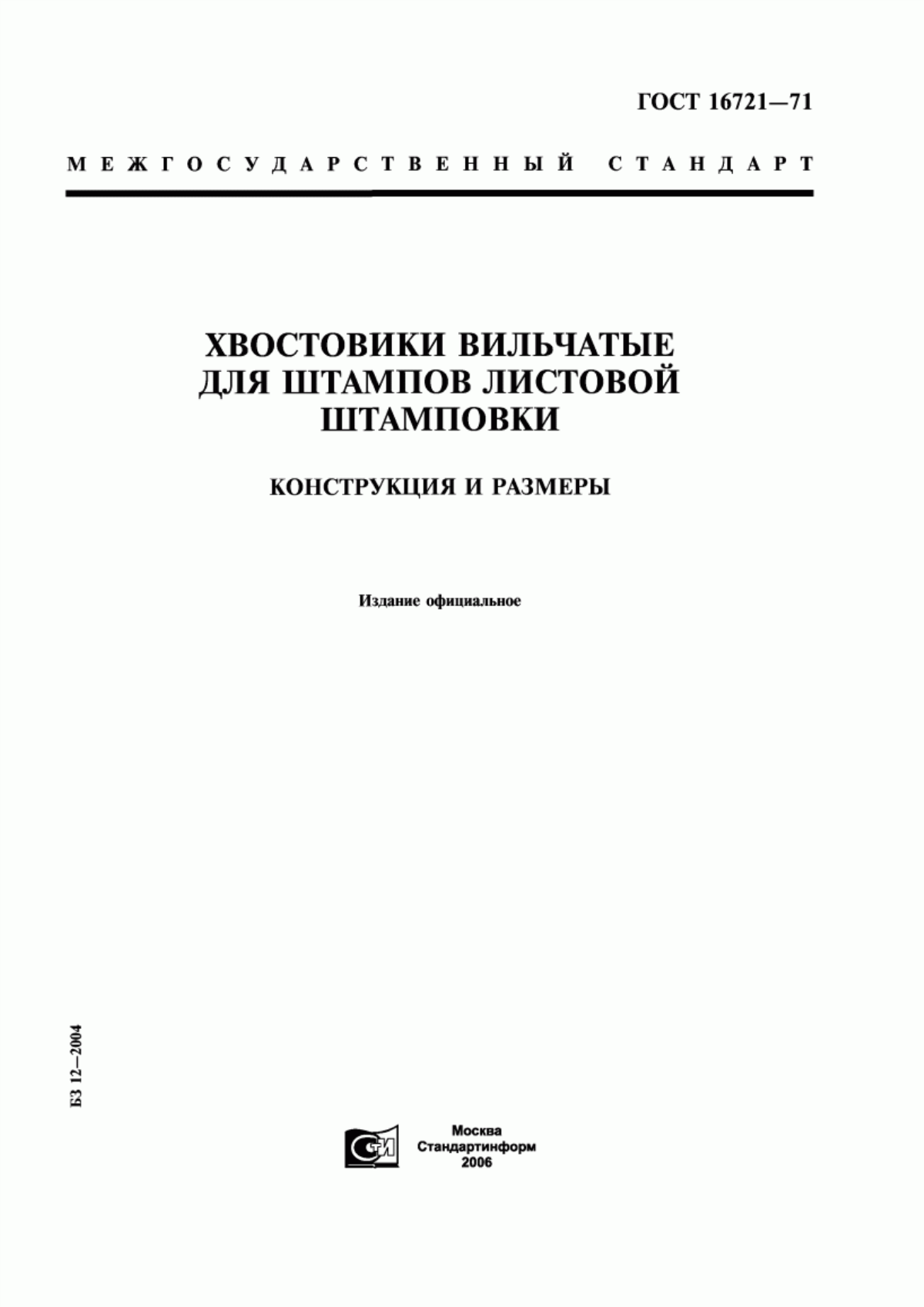 ГОСТ 16721—71

МЕЖГОСУДАРСТВЕННЫЙ СТАНДАРТ

ХВОСТОВИКИ ВИЛЬЧАТЫЕ ДЛЯ ШТАМПОВ ЛИСТОВОЙ ШТАМПОВКИ

КОНСТРУКЦИЯ И РАЗМЕРЫ

Издание официальное

БЗ 12—2004

СТИ

Москва
Стандартинформ
2006